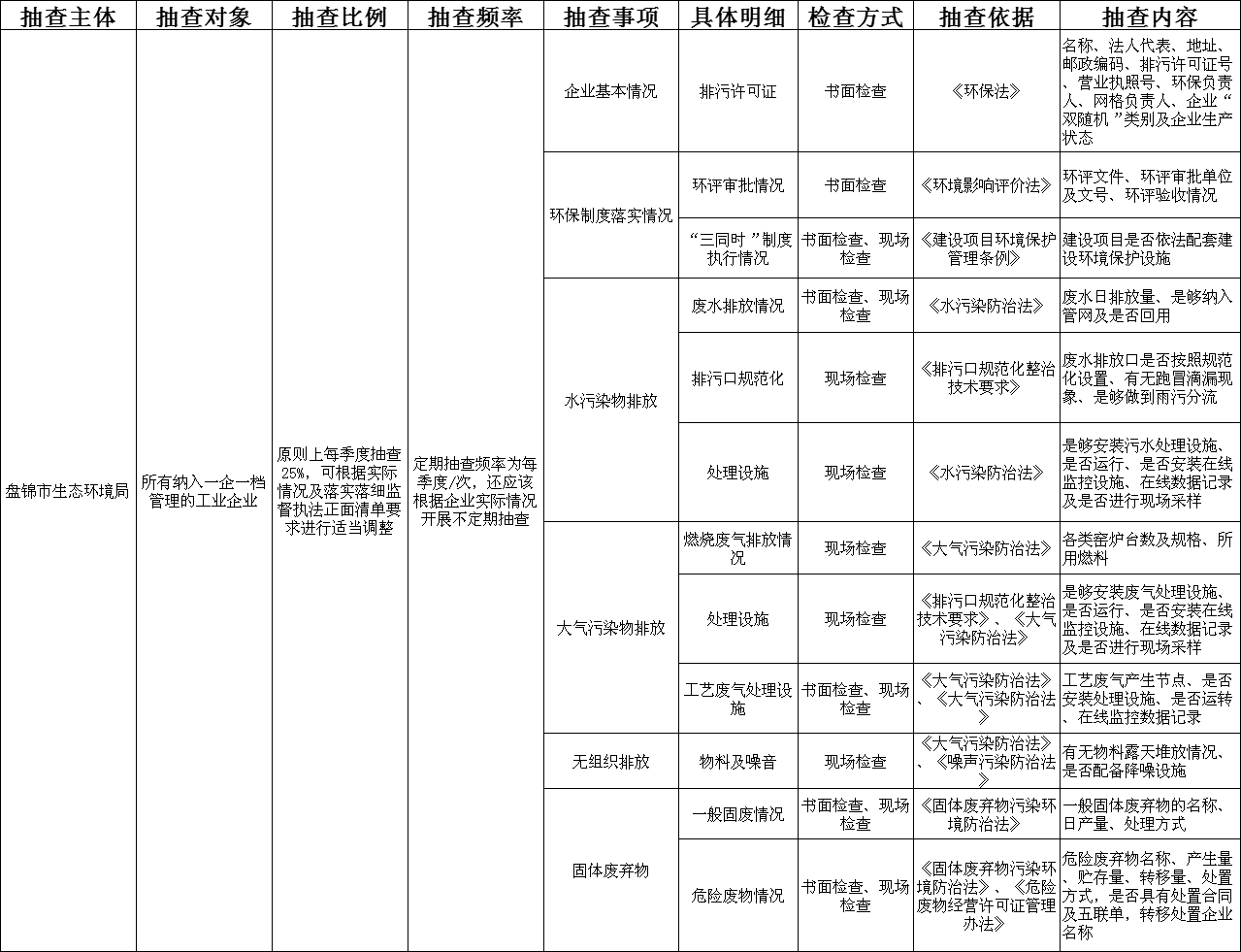 | 抽查主体 | 抽查对象 | 抽查比例 | 抽查频率 | 抽查事项 | 具体明细 | 检查方式 | 抽查依据 | 抽查内容 |
|---|---|---|---|---|---|---|---|---|
| 盘锦市生态环境局 | 所有纳入一企一档管理的工业企业 | 原则上每季度抽查25%，可根据实际情况及落实落细监督执法正面清单要求进行适当调整 | 定期抽查频率为每季度/次，还应该根据企业实际情况开展不定期抽查 | 企业基本情况 | 排污许可证 | 书面检查 | 《环保法》 | 名称、法人代表、地址、邮政编码、排污许可证号、营业执照号、环保负责人、网格负责人、企业“双随机”类别及企业生产状态 |
| | | | | 环保制度落实情况 | 环评审批情况 | 书面检查 | 《环境影响评价法》 | 环评文件、环评审批单位及文号、环评验收情况 |
| | | | | | “三同时”制度执行情况 | 书面检查、现场检查 | 《建设项目环境保护管理条例》 | 建设项目是否依法配套建设环境保护设施 |
| | | | | 水污染物排放 | 废水排放情况 | 书面检查、现场检查 | 《水污染防治法》 | 废水日排放量、是够纳入管网及是否回用 |
| | | | | | 排污口规范化 | 现场检查 | 《排污口规范化整治技术要求》 | 废水排放口是否按照规范化设置、有无跑冒滴漏现象、是够做到雨污分流 |
| | | | | | 处理设施 | 现场检查 | 《水污染防治法》 | 是够安装污水处理设施、是否运行、是否安装在线监控设施、在线数据记录及是否进行现场采样 |
| | | | | 大气污染物排放 | 燃烧废气排放情况 | 现场检查 | 《大气污染防治法》 | 各类窑炉台数及规格、所用燃料 |
| | | | | | 处理设施 | 现场检查 | 《排污口规范化整治技术要求》、《大气污染防治法》 | 是够安装废气处理设施、是否运行、是否安装在线监控设施、在线数据记录及是否进行现场采样 |
| | | | | | 工艺废气处理设施 | 书面检查、现场检查 | 《大气污染防治法》、《大气污染防治法》 | 工艺废气产生节点、是否安装处理设施、是否运转、在线监控数据记录 |
| | | | | 无组织排放 | 物料及噪音 | 现场检查 | 《大气污染防治法》、《噪声污染防治法》 | 有无物料露天堆放情况、是否配备降噪设施 |
| | | | | 固体废弃物 | 一般固废情况 | 书面检查、现场检查 | 《固体废弃物污染环境防治法》 | 一般固体废弃物的名称、日产量、处理方式 |
| | | | | | 危险废物情况 | 书面检查、现场检查 | 《固体废弃物污染环境防治法》、《危险废物经营许可证管理办法》 | 危险废弃物名称、产生量、贮存量、转移量、处置方式，是否具有处置合同及五联单，转移处置企业名称 |